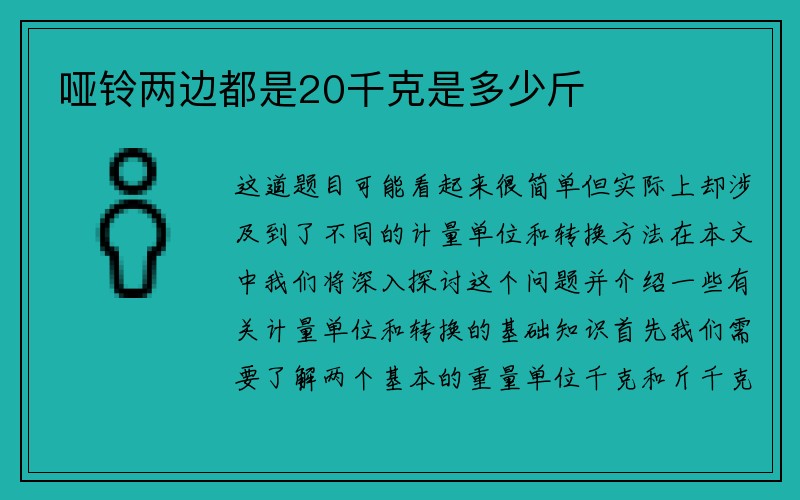 哑铃两边都是20千克是多少斤

这道题目可能看起来很简单但实际上却涉及到了不同的计量单位和转换方法在本文中我们将深入探讨这个问题并介绍一些有关计量单位和转换的基础知识首先我们需要了解两个基本的重量单位千克和斤千克